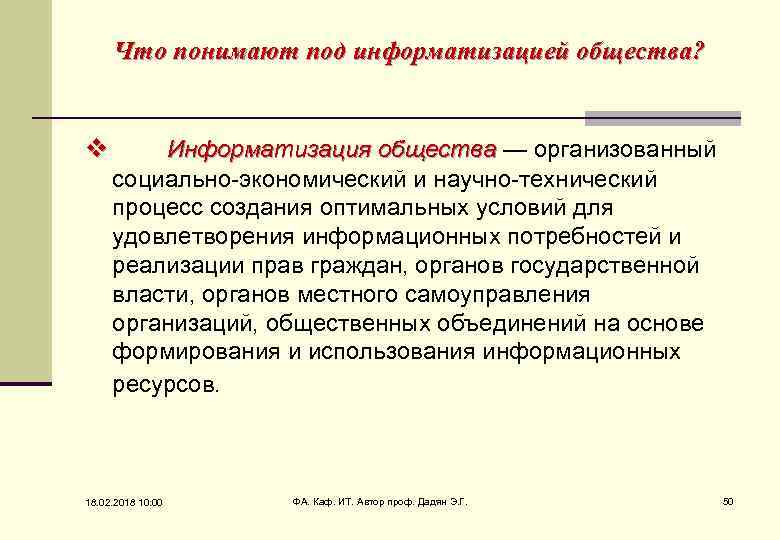 Что понимают под информатизацией общества?

❖ Информатизация общества — организованный социально-экономический и научно-технический процесс создания оптимальных условий для удовлетворения информационных потребностей и реализации прав граждан, органов государственной власти, органов местного самоуправления организаций, общественных объединений на основе формирования и использования информационных ресурсов.

18.02.2018 10:00

ФА. Каф. ИТ. Автор проф. Дадян Э.Г.

50